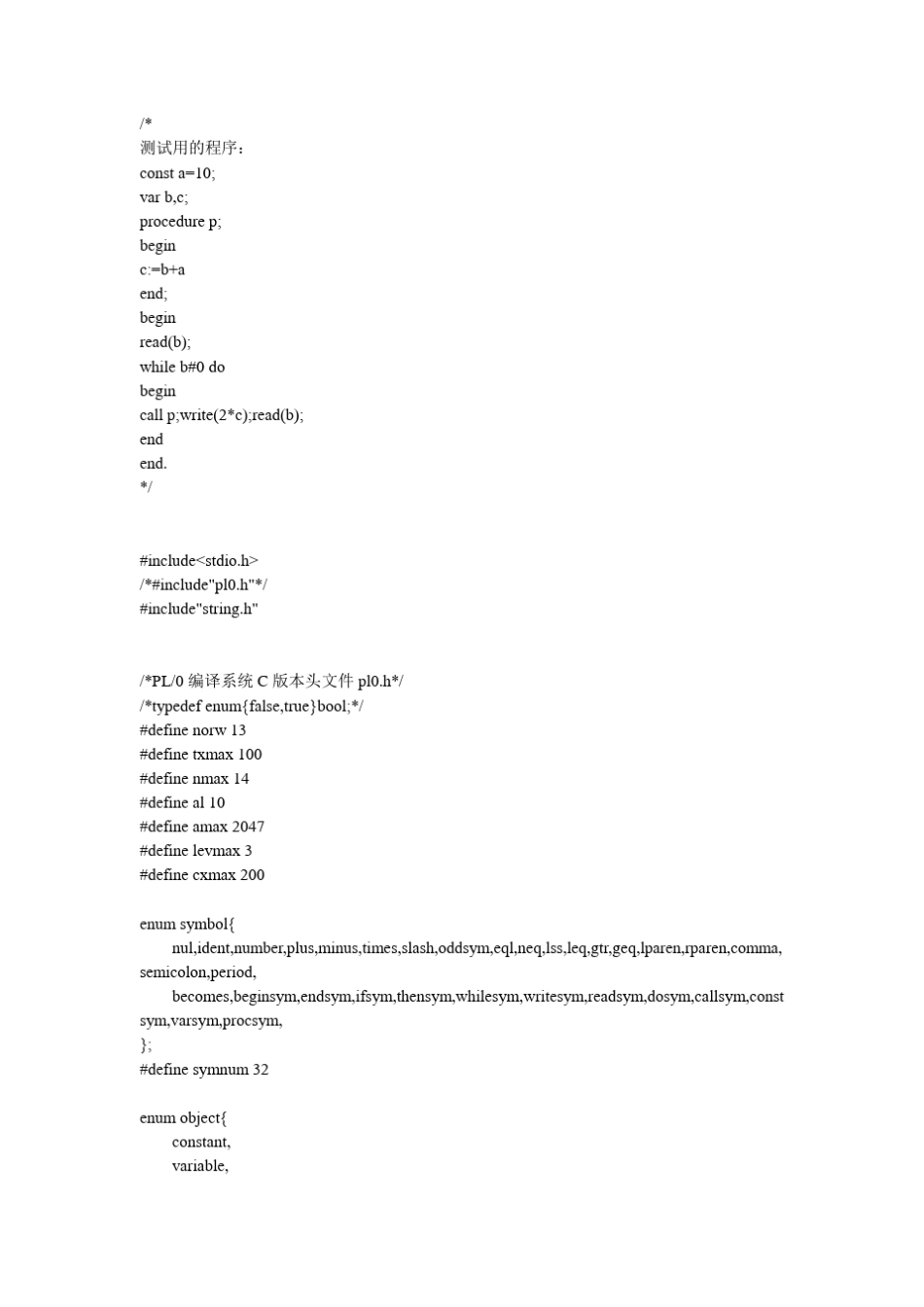 /*
测试用的程序：
const a=10;
var b,c;
procedure p;
begin
c:=b+a
end;
begin
read(b);
while b#0 do
begin
call p;write(2*c);read(b);
end
end.
*/

#include<stdio.h>
/*#include"pl0.h"*/
#include"string.h"

/*PL/0 编译系统 C 版本头文件 pl0.h*/
/*typedef enum{false,true}bool;*/
#define norw 13
#define txmax 100
#define nmax 14
#define al 10
#define amax 2047
#define levmax 3
#define cxmax 200

enum symbol{
nul,ident,number,plus,minus,times,slash,oddsym,eql,neq,lss,leq,gtr,geq,lparen,rparen,comma,semicolon,period,
becomes,beginsym,endsym,ifsym,thensym,whilesym,writesym,readsym,dosym,callsym,constsym,varsym,procsym,
};
#define symnum 32

enum object{
constant,
variable,